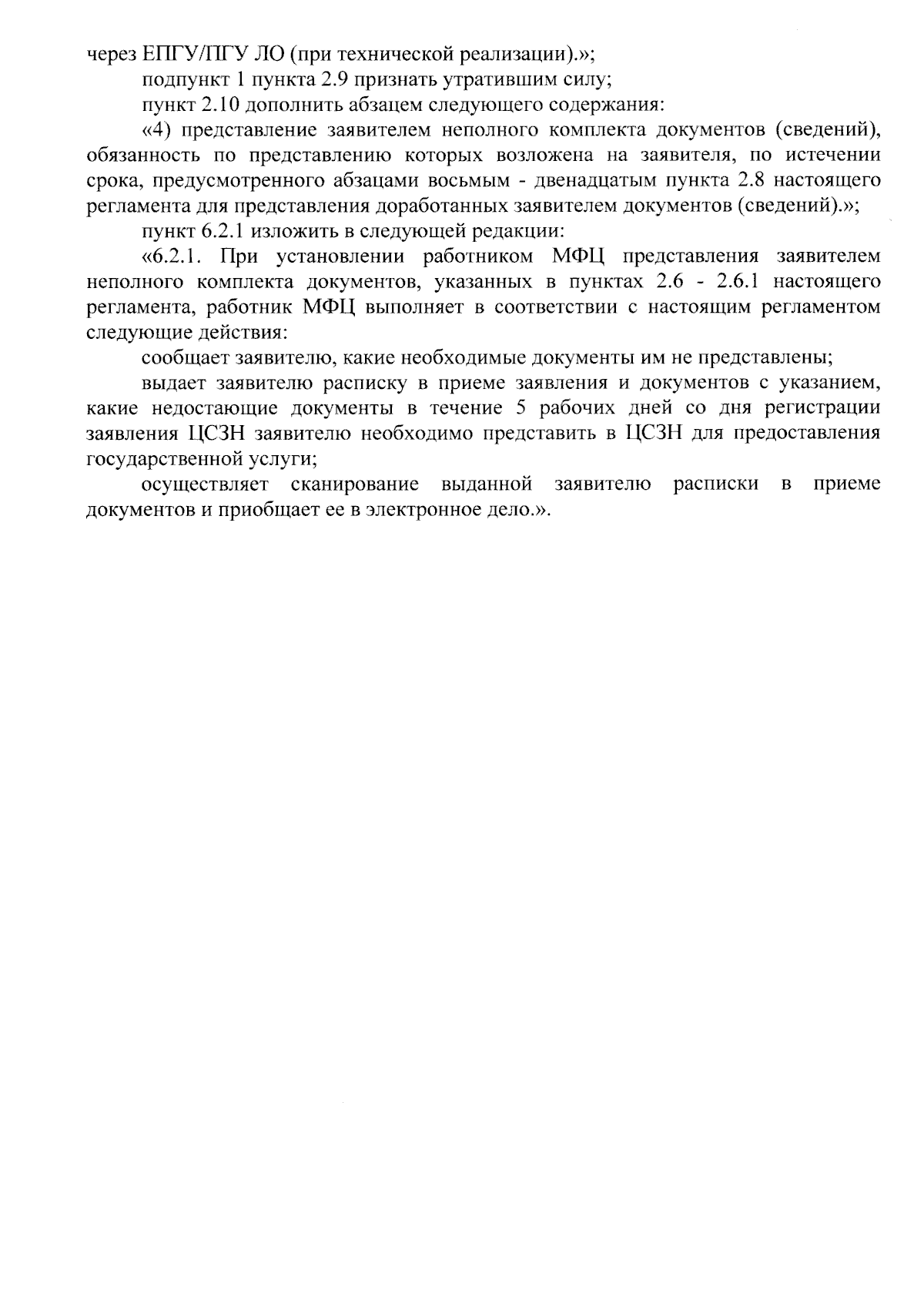 через ЕПГУ/ПГУ ЛО (при технической реализации).»;

подпункт 1 пункта 2.9 признать утратившим силу;

пункт 2.10 дополнить абзацем следующего содержания:

«4) представление заявителем неполного комплекта документов (сведений), обязанность по представлению которых возложена на заявителя, по истечении срока, предусмотренного абзацами восьмым - двенадцатым пункта 2.8 настоящего регламента для представления доработанных заявителем документов (сведений).»;

пункт 6.2.1 изложить в следующей редакции:

«6.2.1. При установлении работником МФЦ представления заявителем неполного комплекта документов, указанных в пунктах 2.6 - 2.6.1 настоящего регламента, работник МФЦ выполняет в соответствии с настоящим регламентом следующие действия:

сообщает заявителю, какие необходимые документы им не представлены;

выдает заявителю расписку в приеме заявления и документов с указанием, какие недостающие документы в течение 5 рабочих дней со дня регистрации заявления ЦСЗН заявителю необходимо представить в ЦСЗН для предоставления государственной услуги;

осуществляет сканирование выданной заявителю расписки в приеме документов и приобщает ее в электронное дело.».